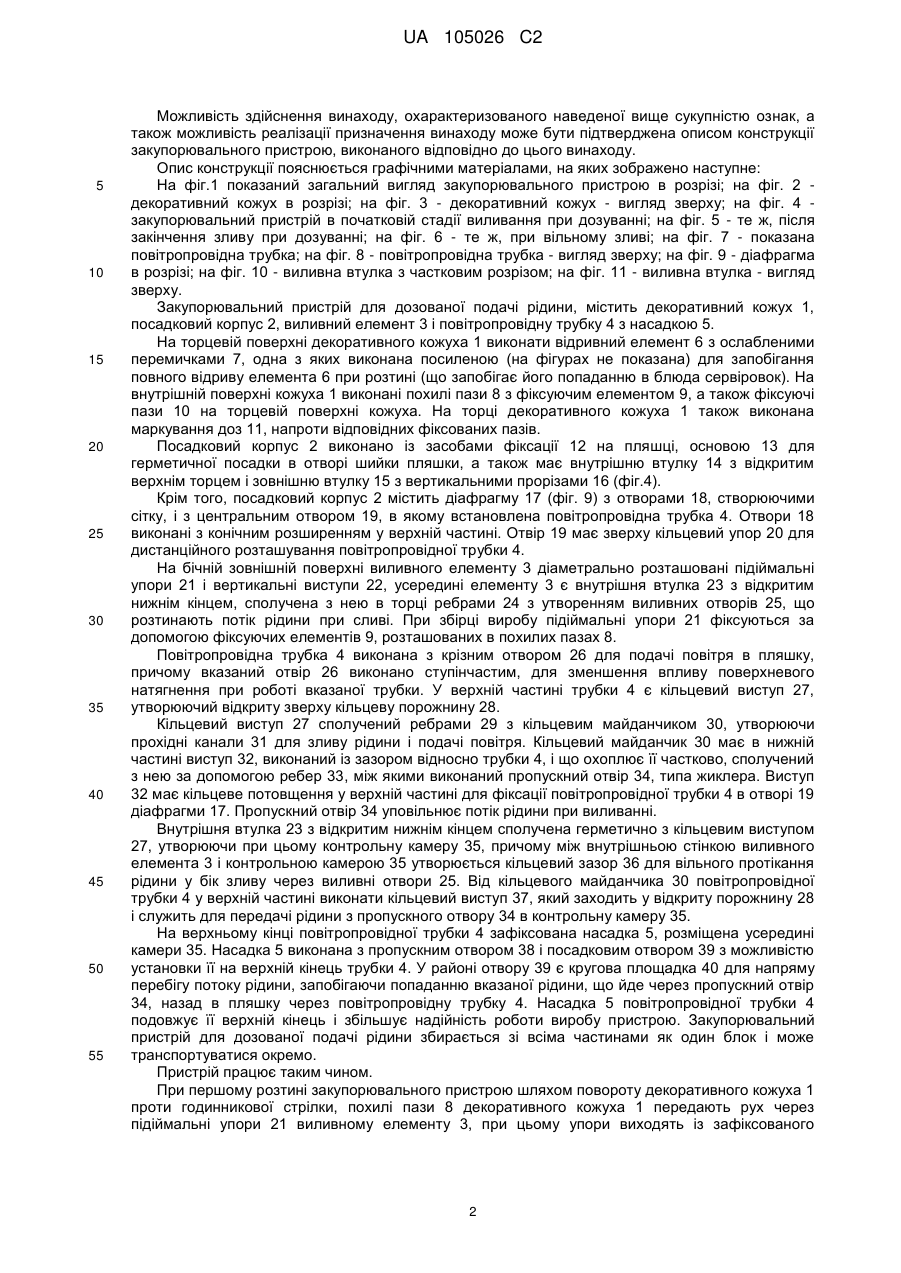 UA 105026 C2

Можливість здійснення винаходу, охарактеризованого наведеної вище сукупністю ознак, а також можливість реалізації призначення винаходу може бути підтверджена описом конструкції закупорювального пристрою, виконаного відповідно до цього винаходу.

Опис конструкції пояснюється графічними матеріалами, на яких зображено наступне:

5 На фіг.1 показаний загальний вигляд закупорювального пристрою в розрізі; на фіг. 2 - декоративний кожух в розрізі; на фіг. 3 - декоративний кожух - вигляд зверху; на фіг. 4 - закупорювальний пристрій в початковій стадії виливання при дозуванні; на фіг. 5 - те ж, після закінчення зливу при дозуванні; на фіг. 6 - те ж, при вільному зливі; на фіг. 7 - показана повітропровідна трубка; на фіг. 8 - повітропровідна трубка - вигляд зверху; на фіг. 9 - діафрагма 10 в розрізі; на фіг. 10 - виливна втулка з частковим розрізом; на фіг. 11 - виливна втулка - вигляд зверху.

Закупорювальний пристрій для дозованої подачі рідини, містить декоративний кожух 1, посадковий корпус 2, виливний елемент 3 і повітропровідну трубку 4 з насадкою 5.

На торцевій поверхні декоративного кожуха 1 виконати відривний елемент 6 з ослабленими 15 перемичками 7, одна з яких виконана посиленою (на фігурах не показана) для запобігання повного відриву елемента 6 при розтині (що запобігає його попаданню в блюда сервіровок). На внутрішній поверхні кожуха 1 виконані похилі пази 8 з фіксуючим елементом 9, а також фіксуючі пази 10 на торцевій поверхні кожуха. На торці декоративного кожуха 1 також виконана маркування доз 11, напроти відповідних фіксованих пазів.

20 Посадковий корпус 2 виконано із засобами фіксації 12 на пляшці, основою 13 для герметичної посадки в отворі шийки пляшки, а також має внутрішню втулку 14 з відкритим верхнім торцем і зовнішню втулку 15 з вертикальними прорізами 16 (фіг.4).

Крім того, посадковий корпус 2 містить діафрагму 17 (фіг. 9) з отворами 18, створюючими сітку, і з центральним отвором 19, в якому встановлена повітропровідна трубка 4. Отвори 18 25 виконані з конічним розширенням у верхній частині. Отвір 19 має зверху кільцевий упор 20 для дистанційного розташування повітропровідної трубки 4.

На бічній зовнішній поверхні виливного елементу 3 діаметрально розташовані підіймальні упори 21 і вертикальні виступи 22, усередині елементу 3 є внутрішня втулка 23 з відкритим нижнім кінцем, сполучена з нею в торці ребрами 24 з утворенням виливних отворів 25, що 30 розтинають потік рідини при сливі. При збірці виробу підіймальні упори 21 фіксуються за допомогою фіксуючих елементів 9, розташованих в похилих пазах 8.

Повітропровідна трубка 4 виконана з крізним отвором 26 для подачі повітря в пляшку, причому вказаний отвір 26 виконано ступінчастим, для зменшення впливу поверхневого натягнення при роботі вказаної трубки. У верхній частині трубки 4 є кільцевий виступ 27, 35 утворюючий відкриту зверху кільцеву порожнину 28.

Кільцевий виступ 27 сполучений ребрами 29 з кільцевим майданчиком 30, утворюючи прохідні канали 31 для зливу рідини і подачі повітря. Кільцевий майданчик 30 має в нижній частині виступ 32, виконаний із зазором відносно трубки 4, і що охоплює її частково, сполучений з нею за допомогою ребер 33, між якими виконаний пропускний отвір 34, типа жиклера. Виступ 40 32 має кільцеве потовщення у верхній частині для фіксації повітропровідної трубки 4 в отворі 19 діафрагми 17. Пропускний отвір 34 уповільнює потік рідини при виливанні.

Внутрішня втулка 23 з відкритим нижнім кінцем сполучена герметично з кільцевим виступом 27, утворюючи при цьому контрольну камеру 35, причому між внутрішньою стінкою виливного елемента 3 і контрольною камерою 35 утворюється кільцевий зазор 36 для вільного протікання 45 рідини у бік зливу через виливні отвори 25. Від кільцевого майданчика 30 повітропровідної трубки 4 у верхній частині виконати кільцевий виступ 37, який заходить у відкриту порожнину 28 і служить для передачі рідини з пропускного отвору 34 в контрольну камеру 35.

На верхньому кінці повітропровідної трубки 4 зафіксована насадка 5, розміщена усередині камери 35. Насадка 5 виконана з пропускним отвором 38 і посадковим отвором 39 з можливістю 50 установки її на верхній кінець трубки 4. У районі отвору 39 є кругова площадка 40 для напряму перебігу потоку рідини, запобігаючи попаданню вказаної рідини, що йде через пропускний отвір 34, назад в пляшку через повітропровідну трубку 4. Насадка 5 повітропровідної трубки 4 подовжує її верхній кінець і збільшує надійність роботи виробу пристрою. Закупорювальний пристрій для дозованої подачі рідини збирається зі всіма частинами як один блок і може 55 транспортуватися окремо.

Пристрій працює таким чином.

При першому розтині закупорювального пристрою шляхом повороту декоративного кожуха 1 проти годинникової стрілки, похилі пази 8 декоративного кожуха 1 передають рух через підіймальні упори 21 виливному елементу 3, при цьому упори виходять із зафіксованого

2